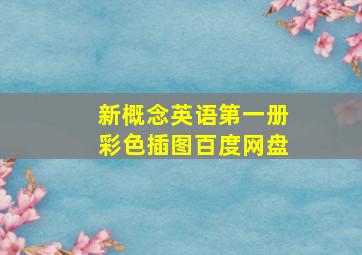 新概念英语第一册
彩色插图百度网盘